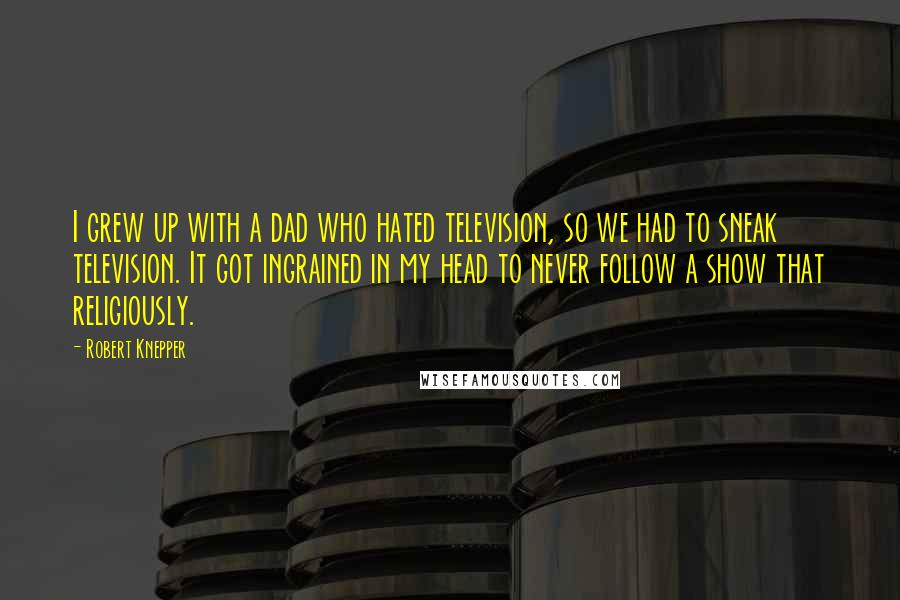 I grew up with a dad who hated television, so we had to sneak television. It got ingrained in my head to never follow a show that religiously.

- Robert Knepper

WISEFAMOUSQUOTES.COM